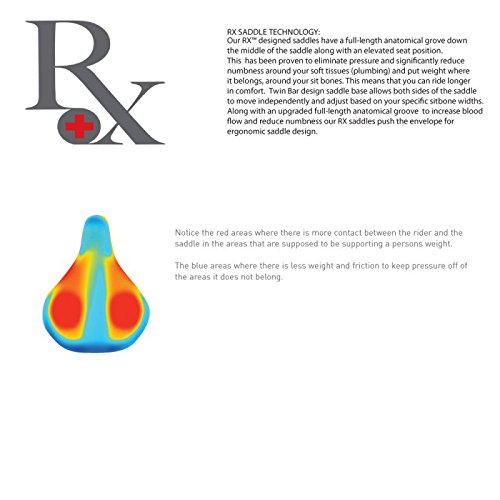 Rx

RX SADDLE TECHNOLOGY:
Our RX™ designed saddles have a full-length anatomical grove down the middle of the saddle along with an elevated seat position. This has been proven to eliminate pressure and significantly reduce numbness around your soft tissues (plumbing) and put weight where it belongs, around your sit bones. This means that you can ride longer in comfort. Twin Bar design saddle base allows both sides of the saddle to move independently and adjust based on your specific sitbone widths. Along with an upgraded full-length anatomical groove to increase blood flow and reduce numbness our RX saddles push the envelope for ergonomic saddle design.

Notice the red areas where there is more contact between the rider and the saddle in the areas that are supposed to be supporting a persons weight.

The blue areas where there is less weight and friction to keep pressure off of the areas it does not belong.